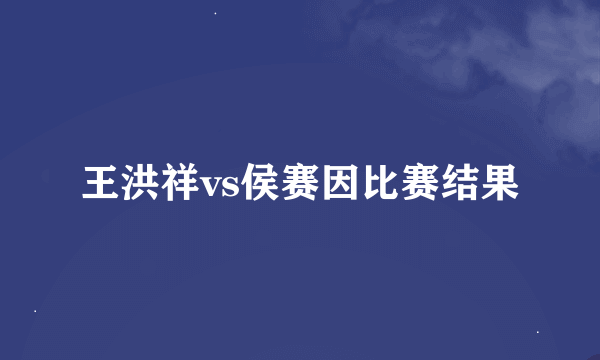 王洪祥vs侯赛因比赛结果